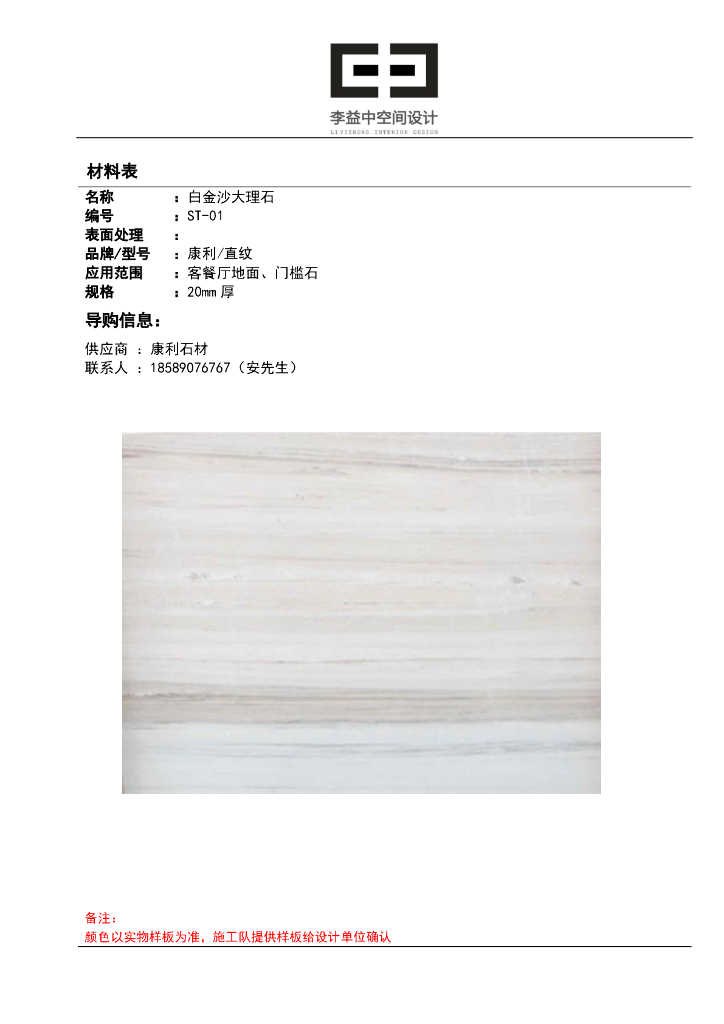 李益中空间设计
LIYIZHONG INTERIOR DESIGN

材料表

名称 ：白金沙大理石
编号 ：ST-01
表面处理 ：
品牌/型号 ：康利/直纹
应用范围 ：客餐厅地面、门槛石
规格 ：20mm 厚

导购信息：

供应商 ：康利石材
联系人 ：18589076767（安先生）

备注：
颜色以实物样板为准，施工队提供样板给设计单位确认